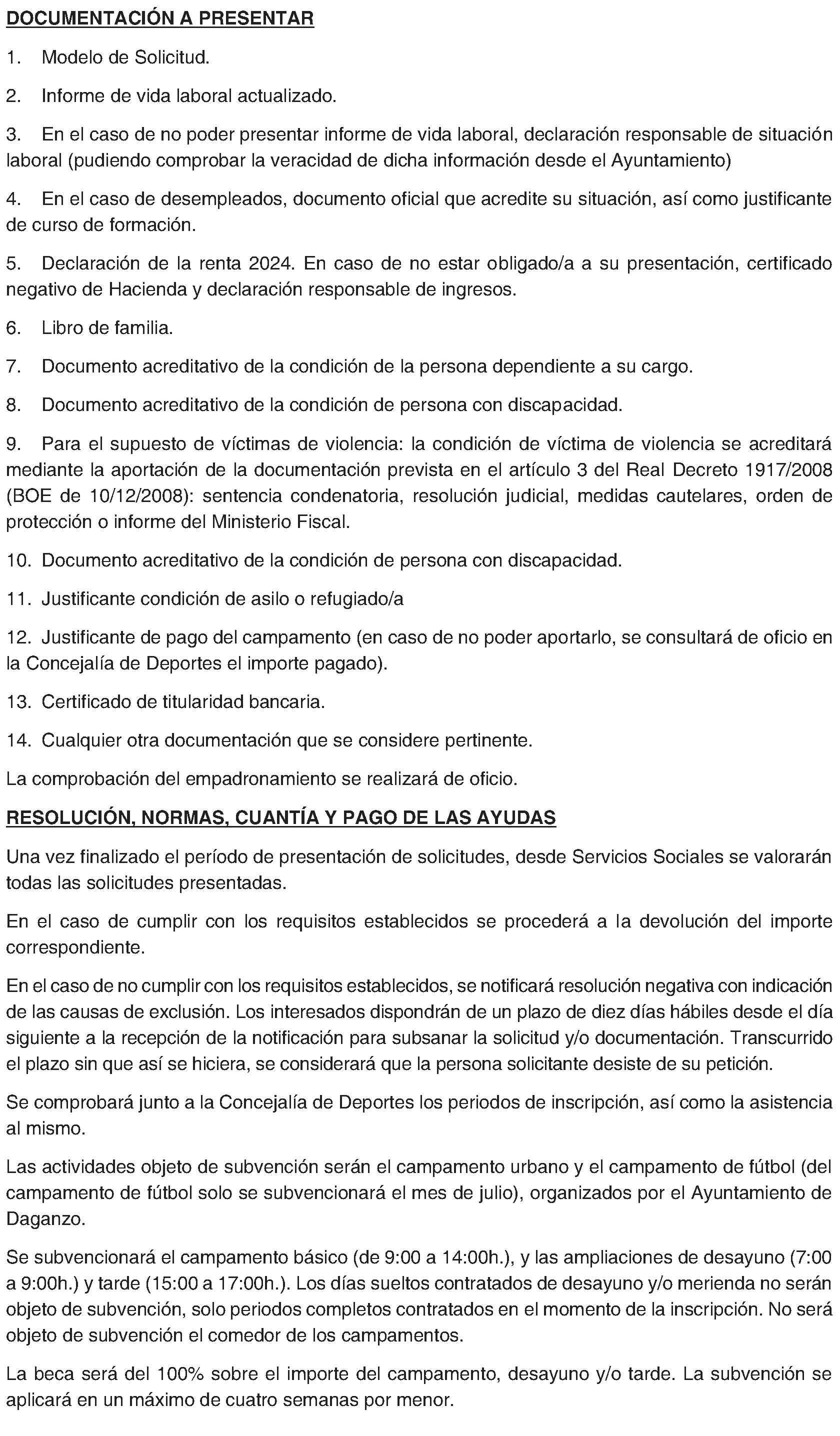 DOCUMENTACIÓN A PRESENTAR

1. Modelo de Solicitud.

2. Informe de vida laboral actualizado.

3. En el caso de no poder presentar informe de vida laboral, declaración responsable de situación laboral (pudiendo comprobar la veracidad de dicha información desde el Ayuntamiento)

4. En el caso de desempleados, documento oficial que acredite su situación, así como justificante de curso de formación.

5. Declaración de la renta 2024. En caso de no estar obligado/a a su presentación, certificado negativo de Hacienda y declaración responsable de ingresos.

6. Libro de familia.

7. Documento acreditativo de la condición de la persona dependiente a su cargo.

8. Documento acreditativo de la condición de persona con discapacidad.

9. Para el supuesto de víctimas de violencia: la condición de víctima de violencia se acreditará mediante la aportación de la documentación prevista en el artículo 3 del Real Decreto 1917/2008 (BOE de 10/12/2008): sentencia condenatoria, resolución judicial, medidas cautelares, orden de protección o informe del Ministerio Fiscal.

10. Documento acreditativo de la condición de persona con discapacidad.

11. Justificante condición de asilo o refugiado/a

12. Justificante de pago del campamento (en caso de no poder aportarlo, se consultará de oficio en la Concejalía de Deportes el importe pagado).

13. Certificado de titularidad bancaria.

14. Cualquier otra documentación que se considere pertinente.

La comprobación del empadronamiento se realizará de oficio.

RESOLUCIÓN, NORMAS, CUANTÍA Y PAGO DE LAS AYUDAS

Una vez finalizado el período de presentación de solicitudes, desde Servicios Sociales se valorarán todas las solicitudes presentadas.

En el caso de cumplir con los requisitos establecidos se procederá a la devolución del importe correspondiente.

En el caso de no cumplir con los requisitos establecidos, se notificará resolución negativa con indicación de las causas de exclusión. Los interesados dispondrán de un plazo de diez días hábiles desde el día siguiente a la recepción de la notificación para subsanar la solicitud y/o documentación. Transcurrido el plazo sin que así se hiciera, se considerará que la persona solicitante desiste de su petición.

Se comprobará junto a la Concejalía de Deportes los periodos de inscripción, así como la asistencia al mismo.

Las actividades objeto de subvención serán el campamento urbano y el campamento de fútbol (del campamento de fútbol solo se subvencionará el mes de julio), organizados por el Ayuntamiento de Daganzo.

Se subvencionará el campamento básico (de 9:00 a 14:00h.), y las ampliaciones de desayuno (7:00 a 9:00h.) y tarde (15:00 a 17:00h.). Los días sueltos contratados de desayuno y/o merienda no serán objeto de subvención, solo periodos completos contratados en el momento de la inscripción. No será objeto de subvención el comedor de los campamentos.

La beca será del 100% sobre el importe del campamento, desayuno y/o tarde. La subvención se aplicará en un máximo de cuatro semanas por menor.